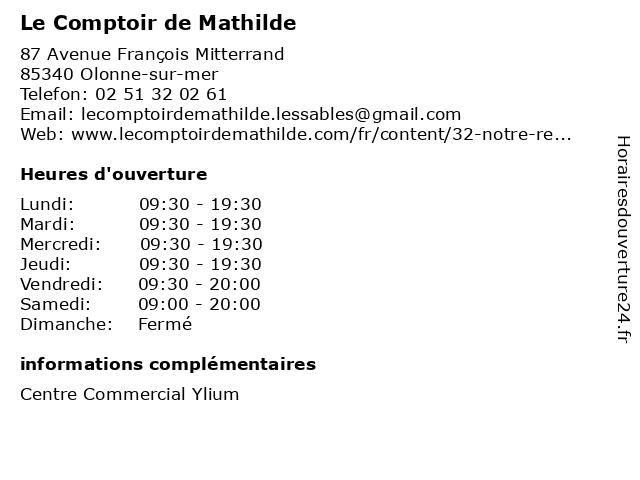 Le Comptoir de Mathilde

87 Avenue François Mitterrand
85340 Olonne-sur-mer
Telefon: 02 51 32 02 61
Email: lecomptoirdemathilde.lessables@gmail.com
Web: www.lecomptoirdemathilde.com/fr/content/32-notre-re...

Heures d'ouverture

| | |
|---|---|
| Lundi: | 09:30 - 19:30 |
| Mardi: | 09:30 - 19:30 |
| Mercredi: | 09:30 - 19:30 |
| Jeudi: | 09:30 - 19:30 |
| Vendredi: | 09:30 - 20:00 |
| Samedi: | 09:00 - 20:00 |
| Dimanche: | Fermé |

informations complémentaires

Centre Commercial Ylium

Horairesdouverture24.fr